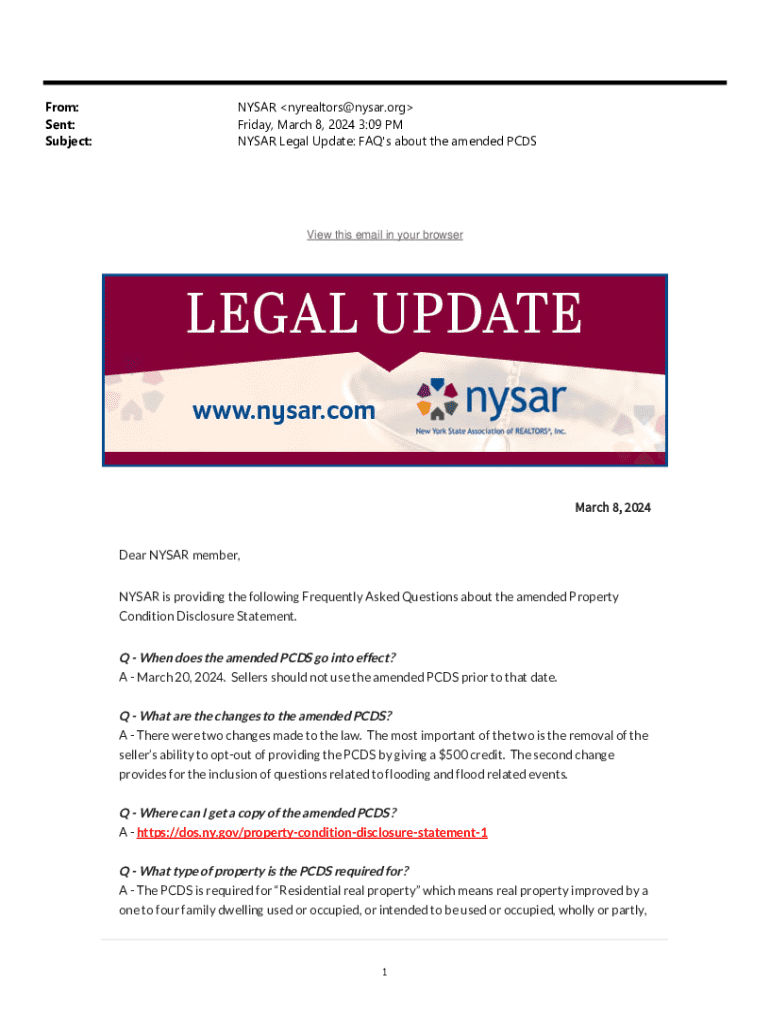 From: NYSAR <nyrealtors@nysar.org>
Sent: Friday, March 8, 2024 3:09 PM
Subject: NYSAR Legal Update: FAQ's about the amended PCDS

View this email in your browser

LEGAL UPDATE

www.nysar.com

nysar
New York State Association of REALTORS®, Inc.

March 8, 2024

Dear NYSAR member,

NYSAR is providing the following Frequently Asked Questions about the amended Property Condition Disclosure Statement.

Q - When does the amended PCDS go into effect?
A - March 20, 2024. Sellers should not use the amended PCDS prior to that date.

Q - What are the changes to the amended PCDS?
A - There were two changes made to the law. The most important of the two is the removal of the seller's ability to opt-out of providing the PCDS by giving a $500 credit. The second change provides for the inclusion of questions related to flooding and flood related events.

Q - Where can I get a copy of the amended PCDS?
A - https://dos.ny.gov/property-condition-disclosure-statement-1

Q - What type of property is the PCDS required for?
A - The PCDS is required for "Residential real property" which means real property improved by a one to four family dwelling used or occupied, or intended to be used or occupied, wholly or partly,

1